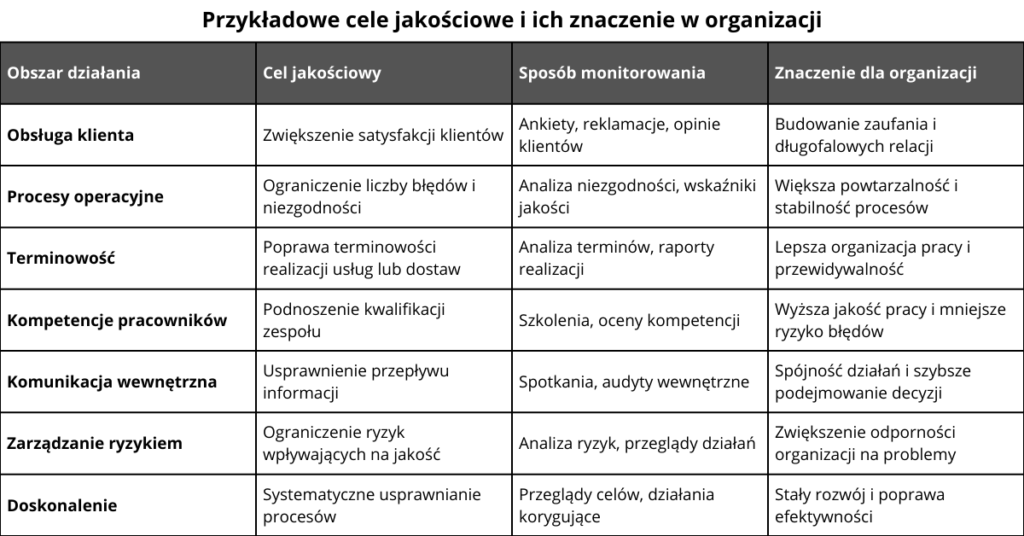 Przykładowe cele jakościowe i ich znaczenie w organizacji

| Obszar działania | Cel jakościowy | Sposób monitorowania | Znaczenie dla organizacji |
|---|---|---|---|
| Obsługa klienta | Zwiększenie satysfakcji klientów | Ankiety, reklamacje, opinie klientów | Budowanie zaufania i długofalowych relacji |
| Procesy operacyjne | Ograniczenie liczby błędów i niezgodności | Analiza niezgodności, wskaźniki jakości | Większa powtarzalność i stabilność procesów |
| Terminowość | Poprawa terminowości realizacji usług lub dostaw | Analiza terminów, raporty realizacji | Lepsza organizacja pracy i przewidywalność |
| Kompetencje pracowników | Podnoszenie kwalifikacji zespołu | Szkolenia, oceny kompetencji | Wyższa jakość pracy i mniejsze ryzyko błędów |
| Komunikacja wewnętrzna | Usprawnienie przepływu informacji | Spotkania, audyty wewnętrzne | Spójność działań i szybsze podejmowanie decyzji |
| Zarządzanie ryzykiem | Ograniczenie ryzyk wpływających na jakość | Analiza ryzyk, przeglądy działań | Zwiększenie odporności organizacji na problemy |
| Doskonalenie | Systematyczne usprawnianie procesów | Przeglądy celów, działania korygujące | Stały rozwój i poprawa efektywności |